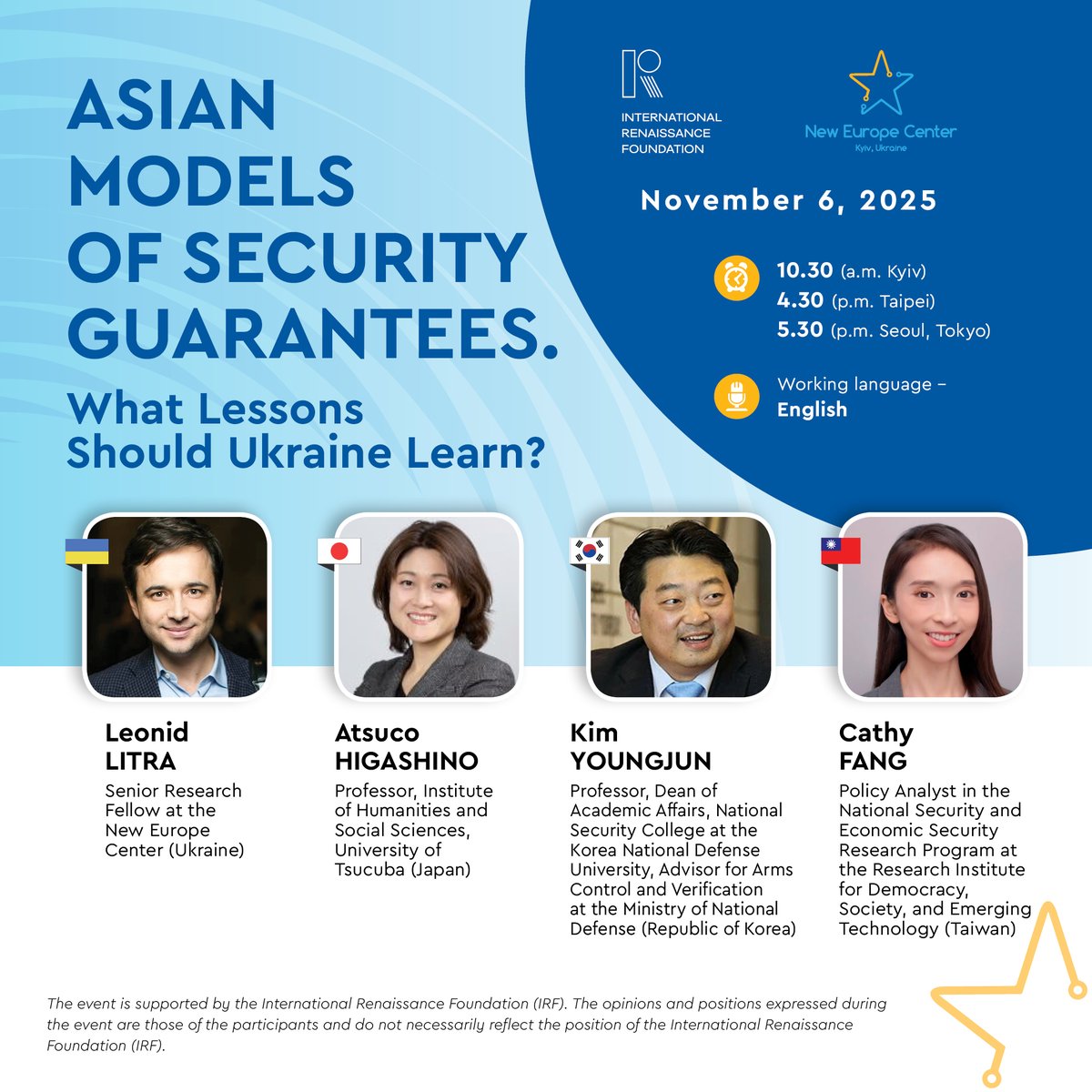 ASIAN MODELS OF SECURITY GUARANTEES.

What Lessons Should Ukraine Learn?

INTERNATIONAL RENAISSANCE FOUNDATION

New Europe Center
Kyiv, Ukraine

November 6, 2025

10.30 (a.m. Kyiv)
4.30 (p.m. Taipei)
5.30 (p.m. Seoul, Tokyo)

Working language –
English

Leonid
LITRA

Senior Research Fellow at the New Europe Center (Ukraine)

Atsuco
HIGASHINO

Professor, Institute of Humanities and Social Sciences, University of Tsucuba (Japan)

Kim
YOUNGJUN

Professor, Dean of Academic Affairs, National Security College at the Korea National Defense University, Advisor for Arms Control and Verification at the Ministry of National Defense (Republic of Korea)

Cathy
FANG

Policy Analyst in the National Security and Economic Security Research Program at the Research Institute for Democracy, Society, and Emerging Technology (Taiwan)

The event is supported by the International Renaissance Foundation (IRF). The opinions and positions expressed during the event are those of the participants and do not necessarily reflect the position of the International Renaissance Foundation (IRF).